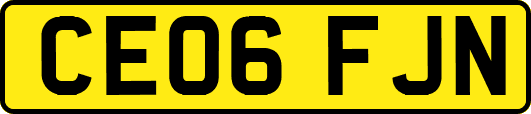 CE06 FJN